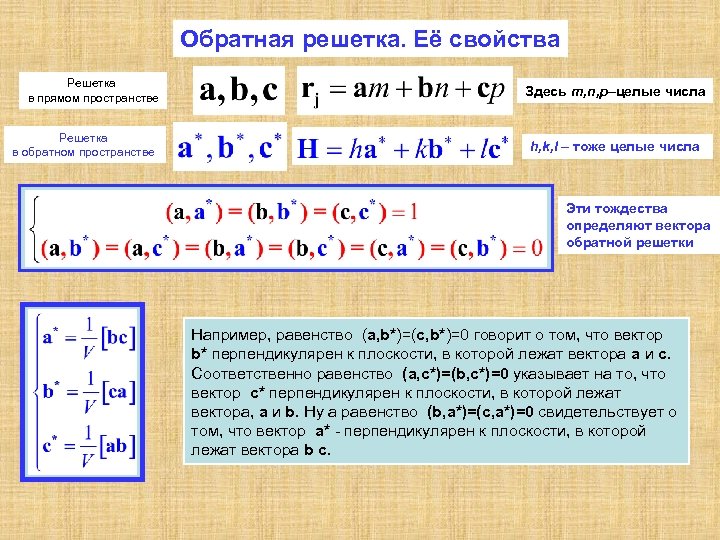 Обратная решетка. Её свойства

Решетка в прямом пространстве

$\mathbf{a}, \mathbf{b}, \mathbf{c}$

$\mathbf{r}_j = \mathbf{a}m + \mathbf{b}n + \mathbf{c}p$

Здесь m,n,p–целые числа

Решетка в обратном пространстве

$\mathbf{a}^*, \mathbf{b}^*, \mathbf{c}^*$

$\mathbf{H} = h\mathbf{a}^* + k\mathbf{b}^* + l\mathbf{c}^*$

h,k,l – тоже целые числа

$\begin{cases} (\mathbf{a},\mathbf{a}^*) = (\mathbf{b},\mathbf{b}^*) = (\mathbf{c},\mathbf{c}^*) = 1 \\ (\mathbf{a},\mathbf{b}^*) = (\mathbf{a},\mathbf{c}^*) = (\mathbf{b},\mathbf{a}^*) = (\mathbf{b},\mathbf{c}^*) = (\mathbf{c},\mathbf{a}^*) = (\mathbf{c},\mathbf{b}^*) = 0 \end{cases}$

Эти тождества определяют вектора обратной решетки

$\begin{cases} \mathbf{a}^* = \frac{1}{V}[\mathbf{bc}] \\ \mathbf{b}^* = \frac{1}{V}[\mathbf{ca}] \\ \mathbf{c}^* = \frac{1}{V}[\mathbf{ab}] \end{cases}$

Например, равенство (a,b*)=(c,b*)=0 говорит о том, что вектор b* перпендикулярен к плоскости, в которой лежат вектора a и c. Соответственно равенство (a,c*)=(b,c*)=0 указывает на то, что вектор c* перпендикулярен к плоскости, в которой лежат вектора, a и b. Ну а равенство (b,a*)=(c,a*)=0 свидетельствует о том, что вектор a* - перпендикулярен к плоскости, в которой лежат вектора b c.